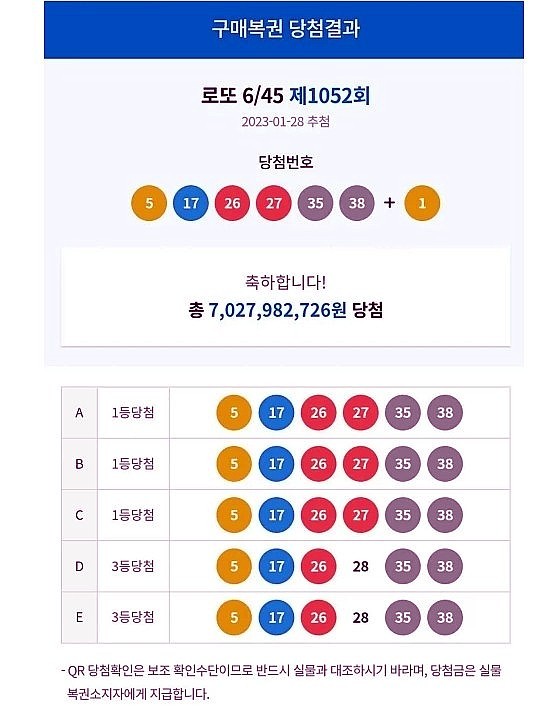 구매복권 당첨결과

로또 6/45 제1052회
2023-01-28 추첨

당첨번호
5 17 26 27 35 38 + 1

축하합니다!
총 7,027,982,726원 당첨

| A | 1등당첨 | 5 17 26 27 35 38 |
|---|---|---|
| B | 1등당첨 | 5 17 26 27 35 38 |
| C | 1등당첨 | 5 17 26 27 35 38 |
| D | 3등당첨 | 5 17 26 28 35 38 |
| E | 3등당첨 | 5 17 26 28 35 38 |

- QR 당첨확인은 보조 확인수단이므로 반드시 실물과 대조하시기 바라며, 당첨금은 실물 복권소지자에게 지급합니다.